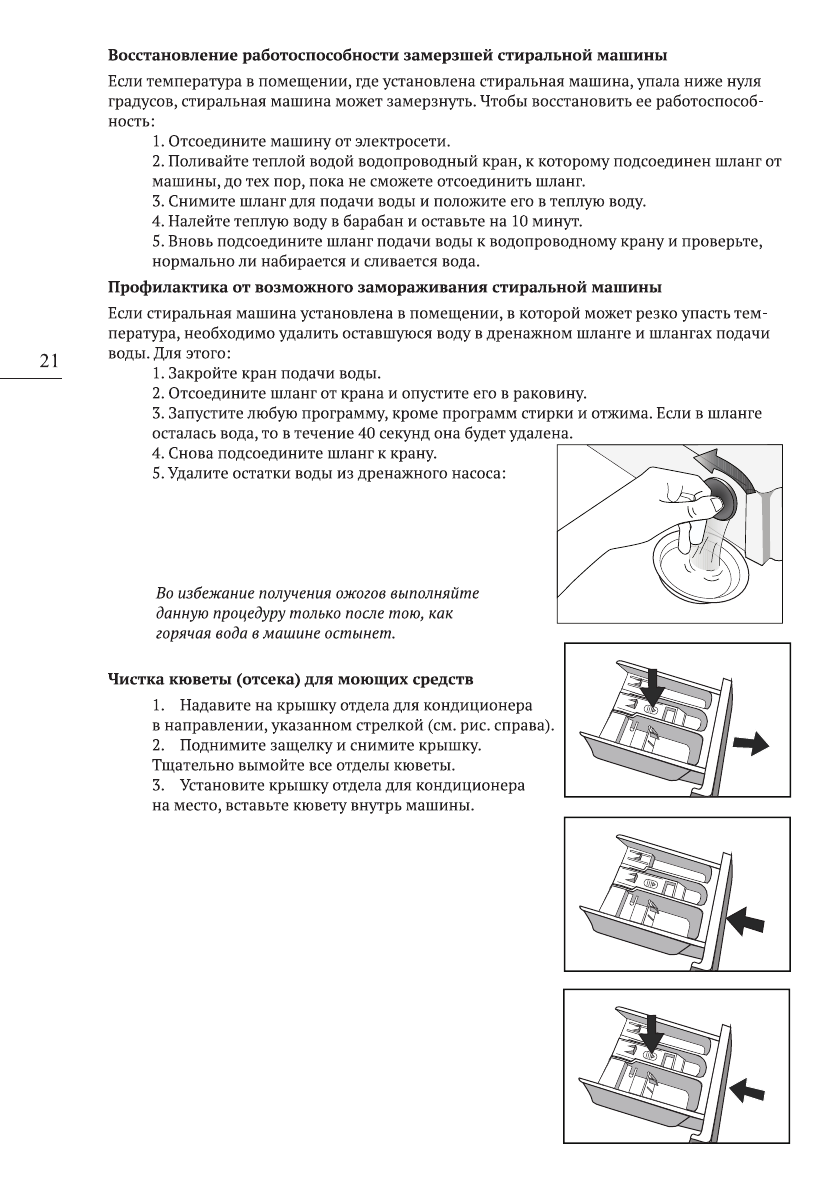 Восстановление работоспособности замерзшей стиральной машины

Если температура в помещении, где установлена стиральная машина, упала ниже нуля градусов, стиральная машина может замерзнуть. Чтобы восстановить ее работоспособность:

1. Отсоедините машину от электросети.
2. Поливайте теплой водой водопроводный кран, к которому подсоединен шланг от машины, до тех пор, пока не сможете отсоединить шланг.
3. Снимите шланг для подачи воды и положите его в теплую воду.
4. Налейте теплую воду в барабан и оставьте на 10 минут.
5. Вновь подсоедините шланг подачи воды к водопроводному крану и проверьте, нормально ли набирается и сливается вода.

Профилактика от возможного замораживания стиральной машины

Если стиральная машина установлена в помещении, в которой может резко упасть температура, необходимо удалить оставшуюся воду в дренажном шланге и шлангах подачи воды. Для этого:

21

1. Закройте кран подачи воды.
2. Отсоедините шланг от крана и опустите его в раковину.
3. Запустите любую программу, кроме программ стирки и отжима. Если в шланге осталась вода, то в течение 40 секунд она будет удалена.
4. Снова подсоедините шланг к крану.
5. Удалите остатки воды из дренажного насоса:

Во избежание получения ожогов выполняйте данную процедуру только после тою, как горячая вода в машине остынет.

Чистка кюветы (отсека) для моющих средств

1. Надавите на крышку отдела для кондиционера в направлении, указанном стрелкой (см. рис. справа).
2. Поднимите защелку и снимите крышку. Тщательно вымойте все отделы кюветы.
3. Установите крышку отдела для кондиционера на место, вставьте кювету внутрь машины.